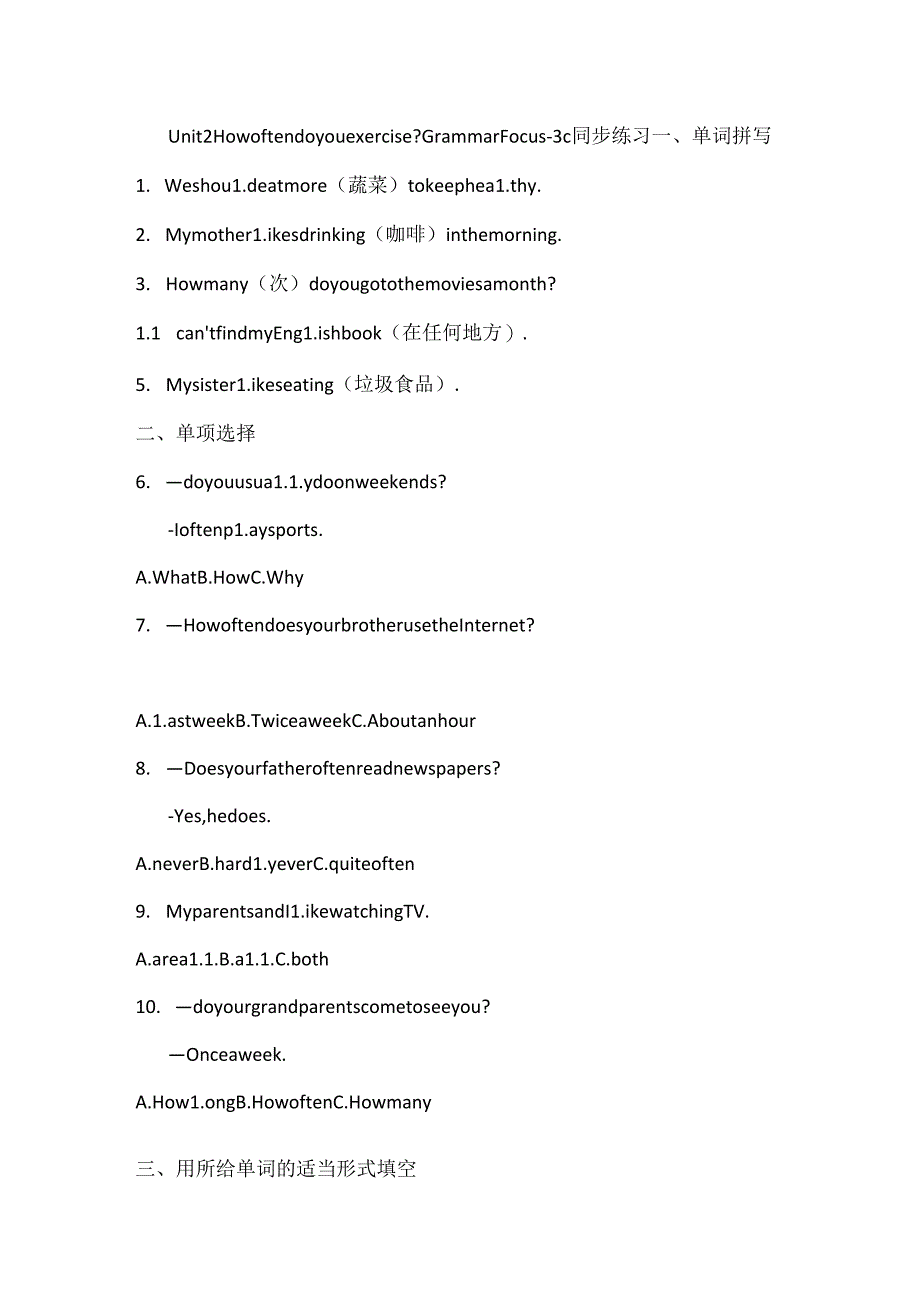 Unit2Howoftendoyouexercise?GrammarFocus-3c同步练习一、单词拼写

1. Weshou1.deatmore（蔬菜）tokeephea1.thy.

2. Mymother1.ikesdrinking（咖啡）inthemorning.

3. Howmany（次）doyougotothemoviesamonth?

1.1 can'tfindmyEng1.ishbook（在任何地方）.

5. Mysister1.ikeseating（垃圾食品）.

二、单项选择

6. —doyouusua1.1.ydoonweekends?

-Ioftenp1.aysports.

A.WhatB.HowC.Why

7. —HowoftendoesyourbrotherusetheInternet?

A.1.astweekB.TwiceaweekC.Aboutanhour

8. —Doesyourfatheroftenreadnewspapers?

-Yes,hedoes.

A.neverB.hard1.yeverC.quiteoften

9. MyparentsandI1.ikewatchingTV.

A.area1.1.B.a1.1.C.both

10. —doyourgrandparentscometoseeyou?

—Onceaweek.

A.How1.ongB.HowoftenC.Howmany

三、用所给单词的适当形式填空